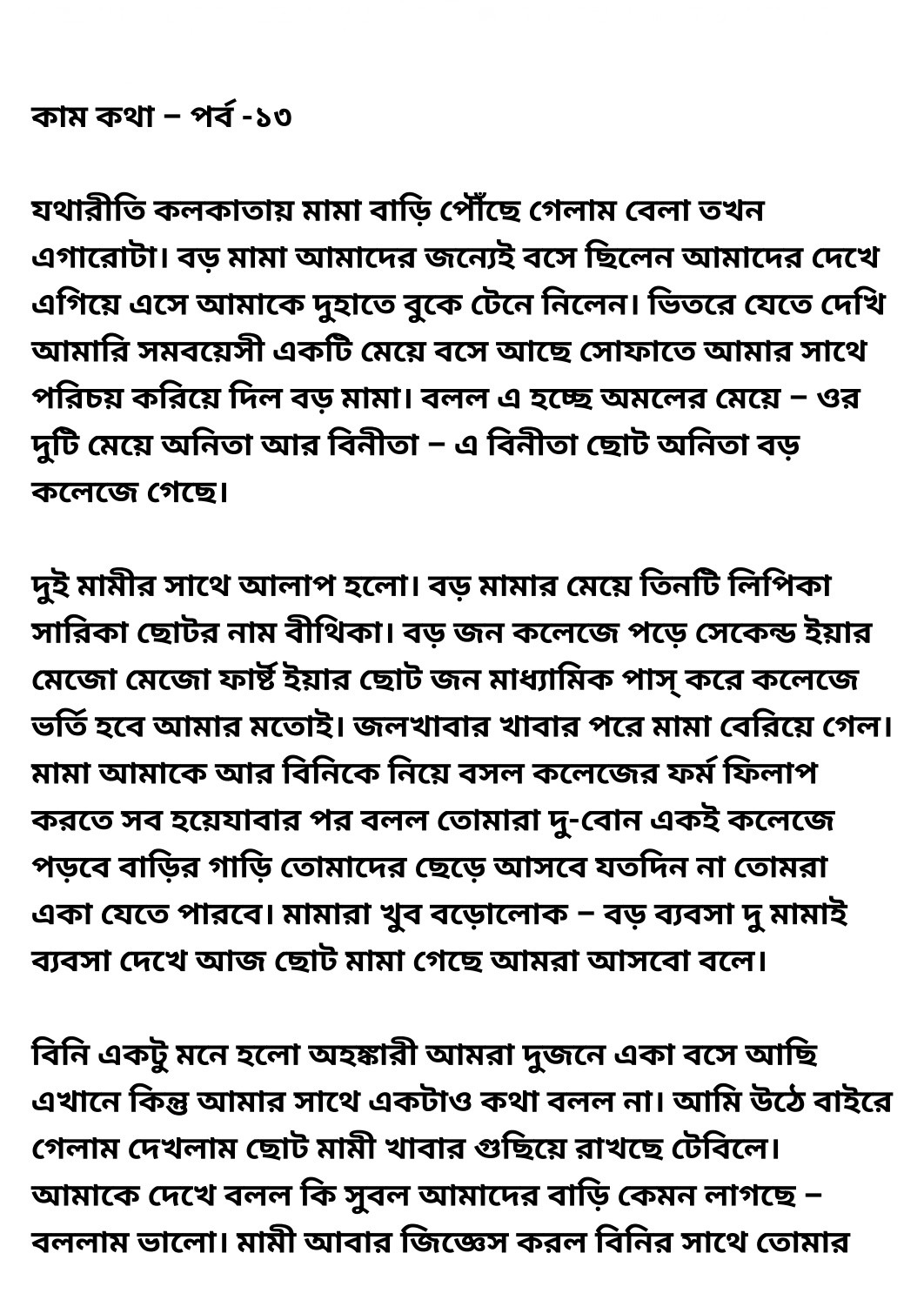 কাম কথা – পর্ব -১৩

যথারীতি কলকাতায় মামা বাড়ি পৌঁছে গেলাম বেলা তখন এগারোটা। বড় মামা আমাদের জন্যেই বসে ছিলেন আমাদের দেখে এগিয়ে এসে আমাকে দুহাতে বুকে টেনে নিলেন। ভিতরে যেতে দেখি আমারি সমবয়েসী একটি মেয়ে বসে আছে সোফাতে আমার সাথে পরিচয় করিয়ে দিল বড় মামা। বলল এ হচ্ছে অমলের মেয়ে – ওর দুটি মেয়ে অনিতা আর বিনীতা – এ বিনীতা ছোট অনিতা বড় কলেজে গেছে।

দুই মামীর সাথে আলাপ হলো। বড় মামার মেয়ে তিনটি লিপিকা সারিকা ছোটর নাম বীথিকা। বড় জন কলেজে পড়ে সেকেন্ড ইয়ার মেজো মেজো ফার্ষ্ট ইয়ার ছোট জন মাধ্যামিক পাস্ করে কলেজে ভর্তি হবে আমার মতোই। জলখাবার খাবার পরে মামা বেরিয়ে গেল। মামা আমাকে আর বিনিকে নিয়ে বসল কলেজের ফর্ম ফিলাপ করতে সব হয়েযাবার পর বলল তোমারা দু-বোন একই কলেজে পড়বে বাড়ির গাড়ি তোমাদের ছেড়ে আসবে যতদিন না তোমরা একা যেতে পারবে। মামারা খুব বড়োলোক – বড় ব্যবসা দু মামাই ব্যবসা দেখে আজ ছোট মামা গেছে আমরা আসবো বলে।

বিনি একটু মনে হলো অহঙ্কারী আমরা দুজনে একা বসে আছি এখানে কিন্তু আমার সাথে একটাও কথা বলল না। আমি উঠে বাইরে গেলাম দেখলাম ছোট মামী খাবার গুছিয়ে রাখছে টেবিলে। আমাকে দেখে বলল কি সুবল আমাদের বাড়ি কেমন লাগছে – বললাম ভালো। মামী আবার জিজ্ঞেস করল বিনির সাথে তোমার